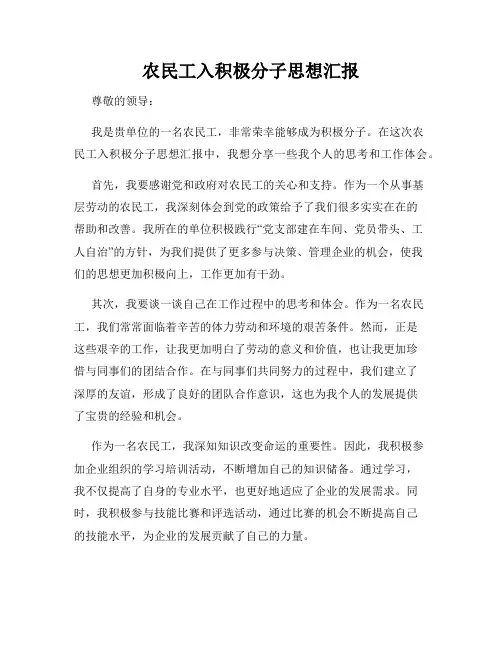 农民工入积极分子思想汇报

尊敬的领导：

我是贵单位的一名农民工，非常荣幸能够成为积极分子。在这次农民工入积极分子思想汇报中，我想分享一些我个人的思考和工作体会。

首先，我要感谢党和政府对农民工的关心和支持。作为一个从事基层劳动的农民工，我深刻体会到党的政策给予了我们很多实实在在的帮助和改善。我所在的单位积极践行“党支部建在车间、党员带头、工人自治”的方针，为我们提供了更多参与决策、管理企业的机会，使我们的思想更加积极向上，工作更加有干劲。

其次，我要谈一谈自己在工作过程中的思考和体会。作为一名农民工，我们常常面临着辛苦的体力劳动和环境的艰苦条件。然而，正是这些艰辛的工作，让我更加明白了劳动的意义和价值，也让我更加珍惜与同事们的团结合作。在与同事们共同努力的过程中，我们建立了深厚的友谊，形成了良好的团队合作意识，这也为我个人的发展提供了宝贵的经验和机会。

作为一名农民工，我深知知识改变命运的重要性。因此，我积极参加企业组织的学习培训活动，不断增加自己的知识储备。通过学习，我不仅提高了自身的专业水平，也更好地适应了企业的发展需求。同时，我积极参与技能比赛和评选活动，通过比赛的机会不断提高自己的技能水平，为企业的发展贡献了自己的力量。